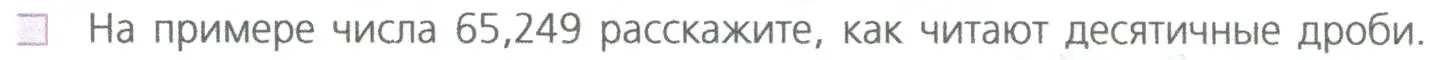 На примере числа 65,249 расскажите, как читают десятичные дроби.